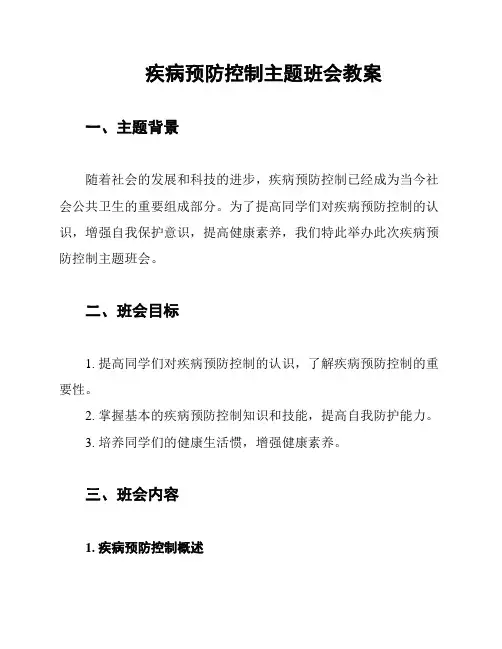 疾病预防控制主题班会教案

一、主题背景

随着社会的发展和科技的进步，疾病预防控制已经成为当今社会公共卫生的重要组成部分。为了提高同学们对疾病预防控制的认识，增强自我保护意识，提高健康素养，我们特此举办此次疾病预防控制主题班会。

二、班会目标

1. 提高同学们对疾病预防控制的认识，了解疾病预防控制的重要性。

2. 掌握基本的疾病预防控制知识和技能，提高自我防护能力。

3. 培养同学们的健康生活惯，增强健康素养。

三、班会内容

1. 疾病预防控制概述